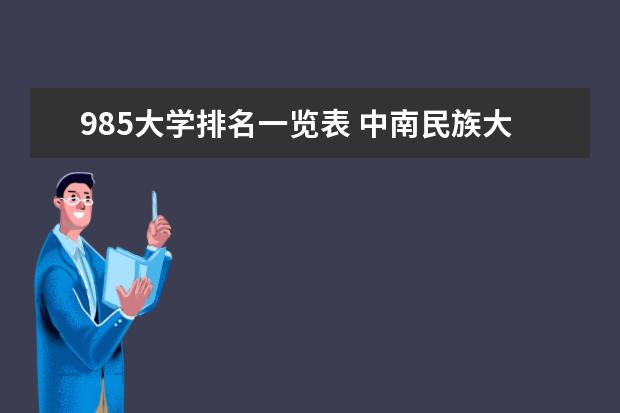 985大学排名一览表 中南民族大